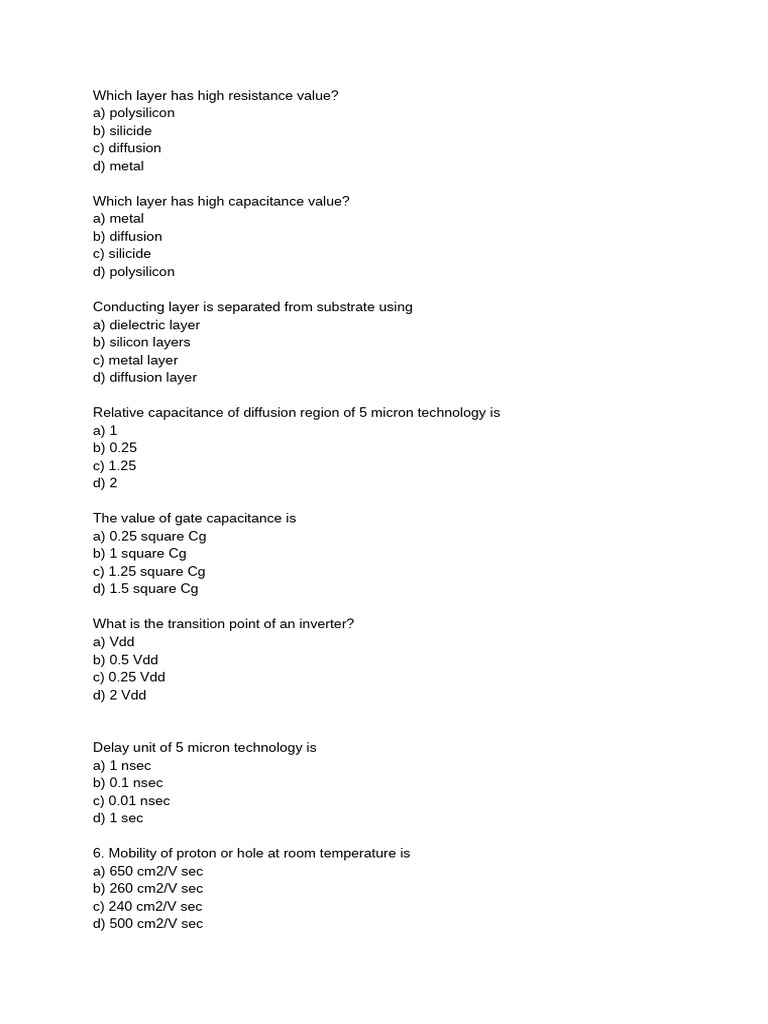 Which layer has high resistance value?
a) polysilicon
b) silicide
c) diffusion
d) metal

Which layer has high capacitance value?
a) metal
b) diffusion
c) silicide
d) polysilicon

Conducting layer is separated from substrate using
a) dielectric layer
b) silicon layers
c) metal layer
d) diffusion layer

Relative capacitance of diffusion region of 5 micron technology is
a) 1
b) 0.25
c) 1.25
d) 2

The value of gate capacitance is
a) 0.25 square Cg
b) 1 square Cg
c) 1.25 square Cg
d) 1.5 square Cg

What is the transition point of an inverter?
a) Vdd
b) 0.5 Vdd
c) 0.25 Vdd
d) 2 Vdd

Delay unit of 5 micron technology is
a) 1 nsec
b) 0.1 nsec
c) 0.01 nsec
d) 1 sec

6. Mobility of proton or hole at room temperature is
a) 650 cm2/V sec
b) 260 cm2/V sec
c) 240 cm2/V sec
d) 500 cm2/V sec